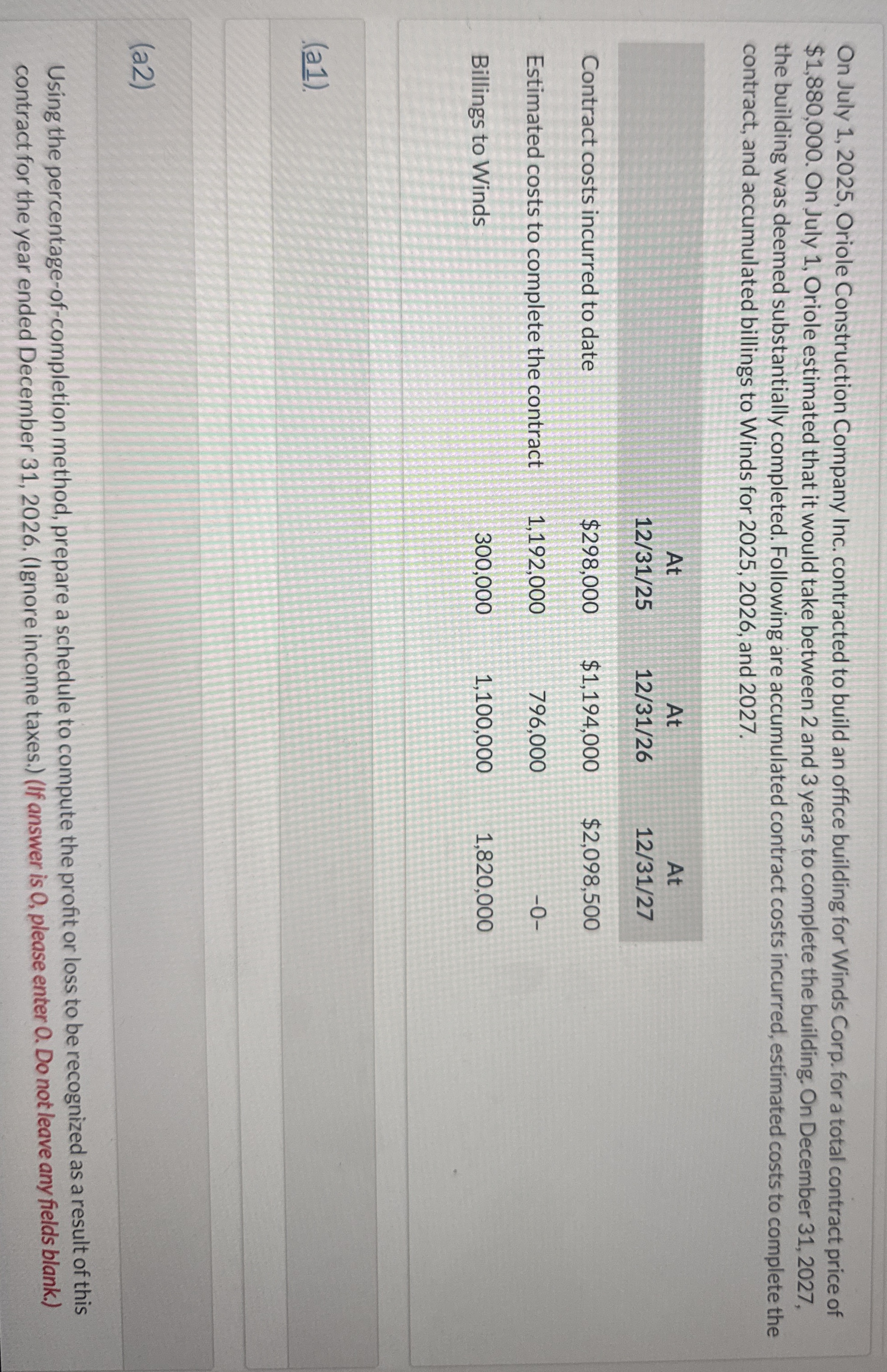 On July 1, 2025, Oriole Construction Company Inc. contracted to build an office building for Winds Corp. for a total contract price of $1,880,000. On July 1, Oriole estimated that it would take between 2 and 3 years to complete the building. On December 31, 2027, the building was deemed substantially completed. Following are accumulated contract costs incurred, estimated costs to complete the contract, and accumulated billings to Winds for 2025, 2026, and 2027.

|  | At 12/31/25 | At 12/31/26 | At 12/31/27 |
|---|---|---|---|
| Contract costs incurred to date | $298,000 | $1,194,000 | $2,098,500 |
| Estimated costs to complete the contract | 1,192,000 | 796,000 | -0- |
| Billings to Winds | 300,000 | 1,100,000 | 1,820,000 |

(a1)

(a2)

Using the percentage-of-completion method, prepare a schedule to compute the profit or loss to be recognized as a result of this contract for the year ended December 31, 2026. (Ignore income taxes.) (If answer is 0, please enter 0. Do not leave any fields blank.)